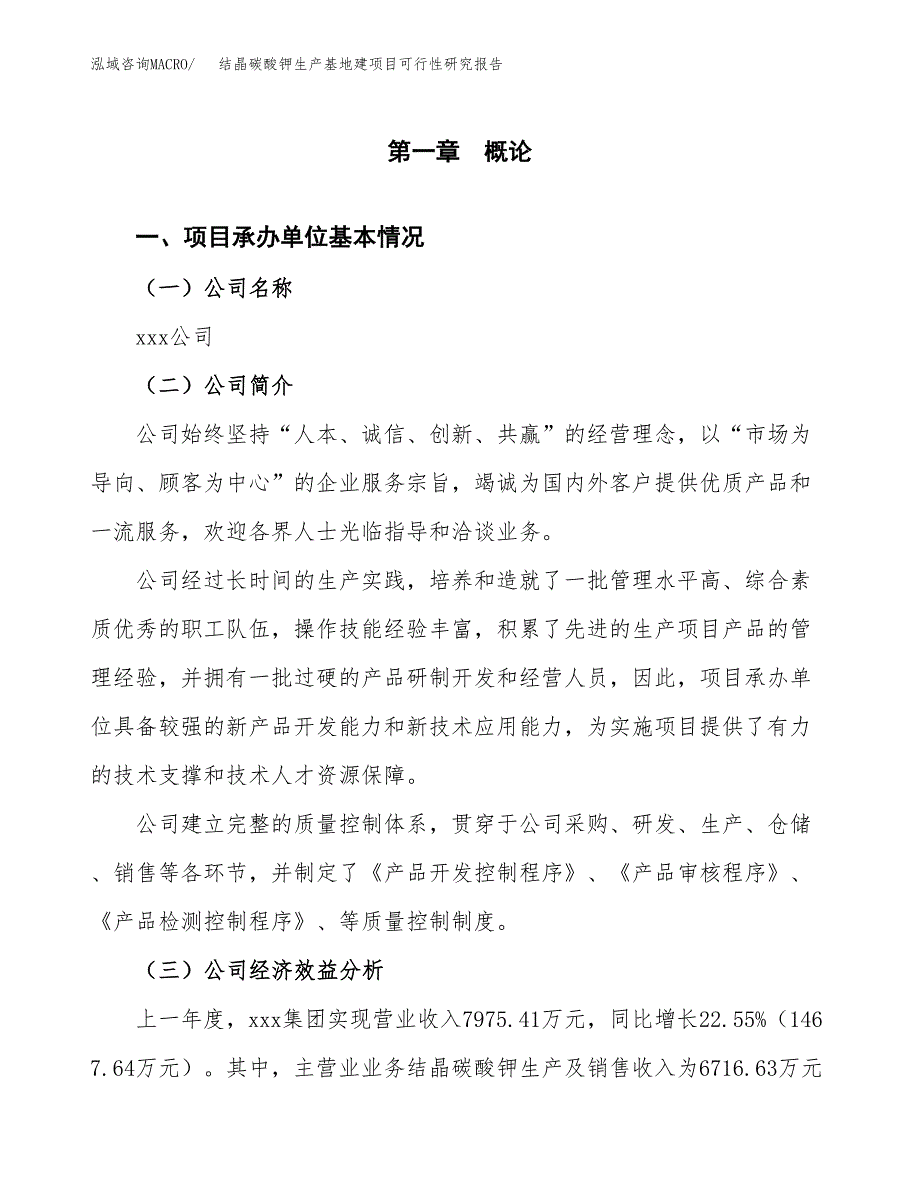 泓域咨询MACRO/　　结晶碳酸钾生产基地建项目可行性研究报告

第一章　概论

一、项目承办单位基本情况

（一）公司名称

xxx公司

（二）公司简介

公司始终坚持“人本、诚信、创新、共赢”的经营理念，以“市场为导向、顾客为中心”的企业服务宗旨，竭诚为国内外客户提供优质产品和一流服务，欢迎各界人士光临指导和洽谈业务。

公司经过长时间的生产实践，培养和造就了一批管理水平高、综合素质优秀的职工队伍，操作技能经验丰富，积累了先进的生产项目产品的管理经验，并拥有一批过硬的产品研制开发和经营人员，因此，项目承办单位具备较强的新产品开发能力和新技术应用能力，为实施项目提供了有力的技术支撑和技术人才资源保障。

公司建立完整的质量控制体系，贯穿于公司采购、研发、生产、仓储、销售等各环节，并制定了《产品开发控制程序》、《产品审核程序》、《产品检测控制程序》、等质量控制制度。

（三）公司经济效益分析

上一年度，xxx集团实现营业收入7975.41万元，同比增长22.55%（1467.64万元）。其中，主营业业务结晶碳酸钾生产及销售收入为6716.63万元